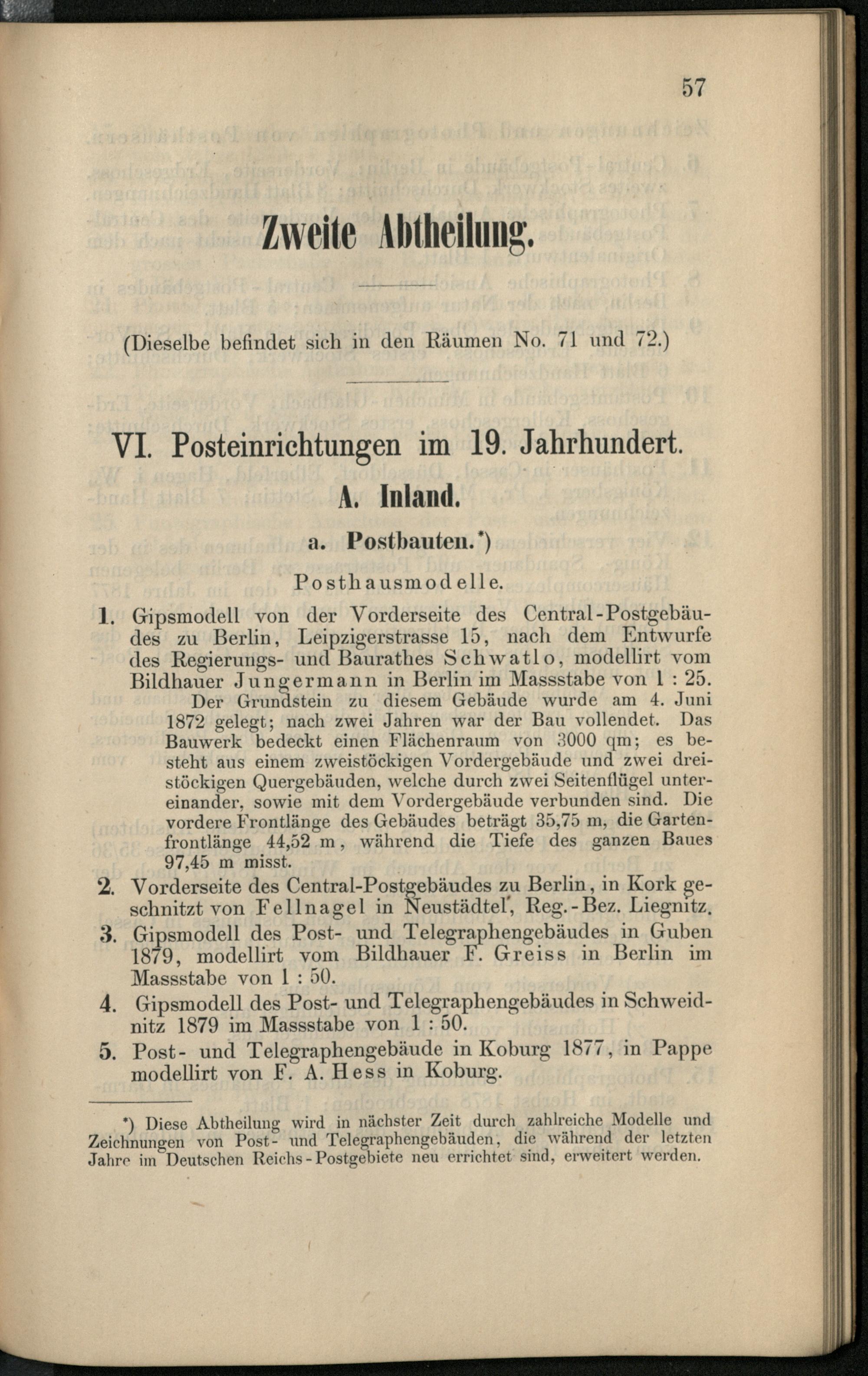 57

Zweite Abtheilung.

(Dieselbe befindet sich in den Räumen No. 71 und 72.)

VI. Posteinrichtungen im 19. Jahrhundert.

A. Inland.

a. Postbauten.*)

Posthausmodelle.

1. Gipsmodell von der Vorderseite des Central-Postgebäudes zu Berlin, Leipzigerstrasse 15, nach dem Entwurfe des Regierungs- und Baurathes Schwatlo, modellirt vom Bildhauer Jungermann in Berlin im Massstabe von 1 : 25.

Der Grundstein zu diesem Gebäude wurde am 4. Juni 1872 gelegt; nach zwei Jahren war der Bau vollendet. Das Bauwerk bedeckt einen Flächenraum von 3000 qm; es besteht aus einem zweistöckigen Vordergebäude und zwei dreistöckigen Quergebäuden, welche durch zwei Seitenflügel untereinander, sowie mit dem Vordergebäude verbunden sind. Die vordere Frontlänge des Gebäudes beträgt 35,75 m, die Gartenfrontlänge 44,52 m, während die Tiefe des ganzen Baues 97,45 m misst.

2. Vorderseite des Central-Postgebäudes zu Berlin, in Kork geschnitzt von Fellnagel in Neustädtel, Reg.-Bez. Liegnitz.

3. Gipsmodell des Post- und Telegraphengebäudes in Guben 1879, modellirt vom Bildhauer F. Greiss in Berlin im Massstabe von 1 : 50.

4. Gipsmodell des Post- und Telegraphengebäudes in Schweidnitz 1879 im Massstabe von 1 : 50.

5. Post- und Telegraphengebäude in Koburg 1877, in Pappe modellirt von F. A. Hess in Koburg.

*) Diese Abtheilung wird in nächster Zeit durch zahlreiche Modelle und Zeichnungen von Post- und Telegraphengebäuden, die während der letzten Jahre im Deutschen Reichs-Postgebiete neu errichtet sind, erweitert werden.